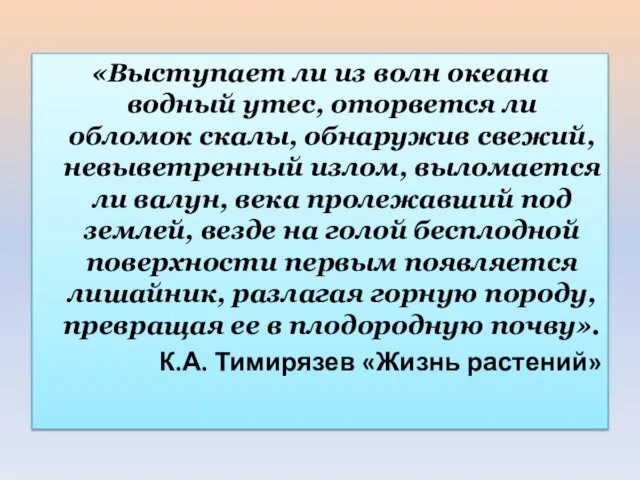 «Выступает ли из волн океана водный утес, оторвется ли обломок скалы, обнаружив свежий, невыветренный излом, выломается ли валун, века пролежавший под землей, везде на голой бесплодной поверхности первым появляется лишайник, разлагая горную породу, превращая ее в плодородную почву».

К.А. Тимирязев «Жизнь растений»